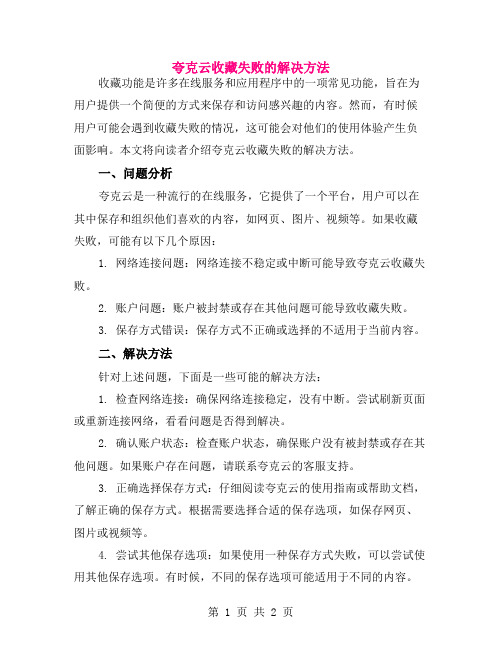 夸克云收藏失败的解决方法

收藏功能是许多在线服务和应用程序中的一项常见功能，旨在为用户提供一个简便的方式来保存和访问感兴趣的内容。然而，有时候用户可能会遇到收藏失败的情况，这可能会对他们的使用体验产生负面影响。本文将向读者介绍夸克云收藏失败的解决方法。

一、问题分析

夸克云是一种流行的在线服务，它提供了一个平台，用户可以在其中保存和组织他们喜欢的内容，如网页、图片、视频等。如果收藏失败，可能有以下几个原因：

1. 网络连接问题：网络连接不稳定或中断可能导致夸克云收藏失败。

2. 账户问题：账户被封禁或存在其他问题可能导致收藏失败。

3. 保存方式错误：保存方式不正确或选择的不适用于当前内容。

二、解决方法

针对上述问题，下面是一些可能的解决方法：

1. 检查网络连接：确保网络连接稳定，没有中断。尝试刷新页面或重新连接网络，看看问题是否得到解决。

2. 确认账户状态：检查账户状态，确保账户没有被封禁或存在其他问题。如果账户存在问题，请联系夸克云的客服支持。

3. 正确选择保存方式：仔细阅读夸克云的使用指南或帮助文档，了解正确的保存方式。根据需要选择合适的保存选项，如保存网页、图片或视频等。

4. 尝试其他保存选项：如果使用一种保存方式失败，可以尝试使用其他保存选项。有时候，不同的保存选项可能适用于不同的内容。

第 1 页 共 2 页